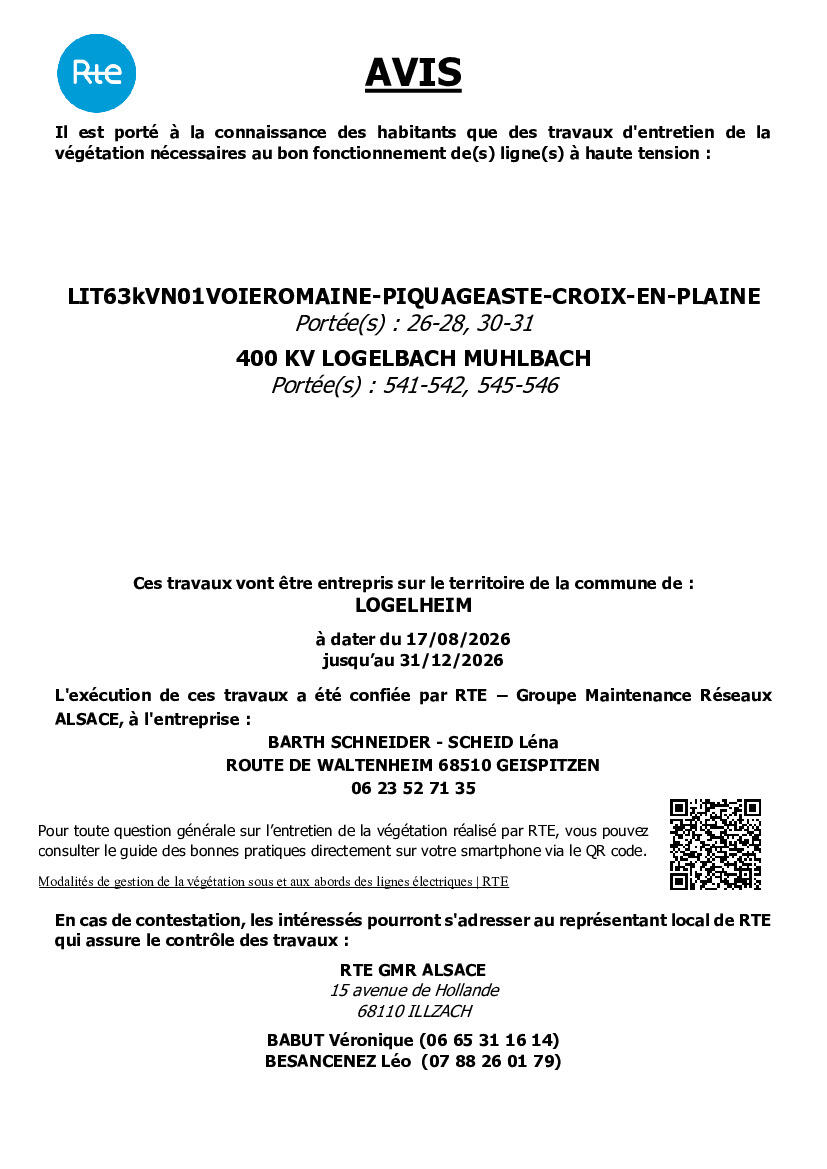 Rte

AVIS

Il est porté à la connaissance des habitants que des travaux d'entretien de la végétation nécessaires au bon fonctionnement de(s) ligne(s) à haute tension :

LIT63kVN01VOIEROMAINE-PIQUAGEASTE-CROIX-EN-PLAINE
Portée(s) : 26-28, 30-31

400 KV LOGELBACH MUHLBACH
Portée(s) : 541-542, 545-546

Ces travaux vont être entrepris sur le territoire de la commune de :
LOGELHEIM

à dater du 17/08/2026
jusqu'au 31/12/2026

L'exécution de ces travaux a été confiée par RTE – Groupe Maintenance Réseaux ALSACE, à l'entreprise :

BARTH SCHNEIDER - SCHEID Léna
ROUTE DE WALTENHEIM 68510 GEISPITZEN
06 23 52 71 35

Pour toute question générale sur l'entretien de la végétation réalisé par RTE, vous pouvez consulter le guide des bonnes pratiques directement sur votre smartphone via le QR code.

Modalités de gestion de la végétation sous et aux abords des lignes électriques | RTE

En cas de contestation, les intéressés pourront s'adresser au représentant local de RTE qui assure le contrôle des travaux :

RTE GMR ALSACE
15 avenue de Hollande
68110 ILLZACH

BABUT Véronique (06 65 31 16 14)
BESANCENEZ Léo (07 88 26 01 79)